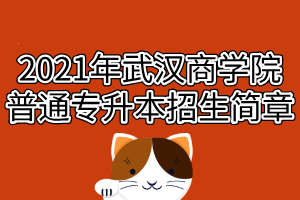 2021年武汉商学院
普通专升本招生简章